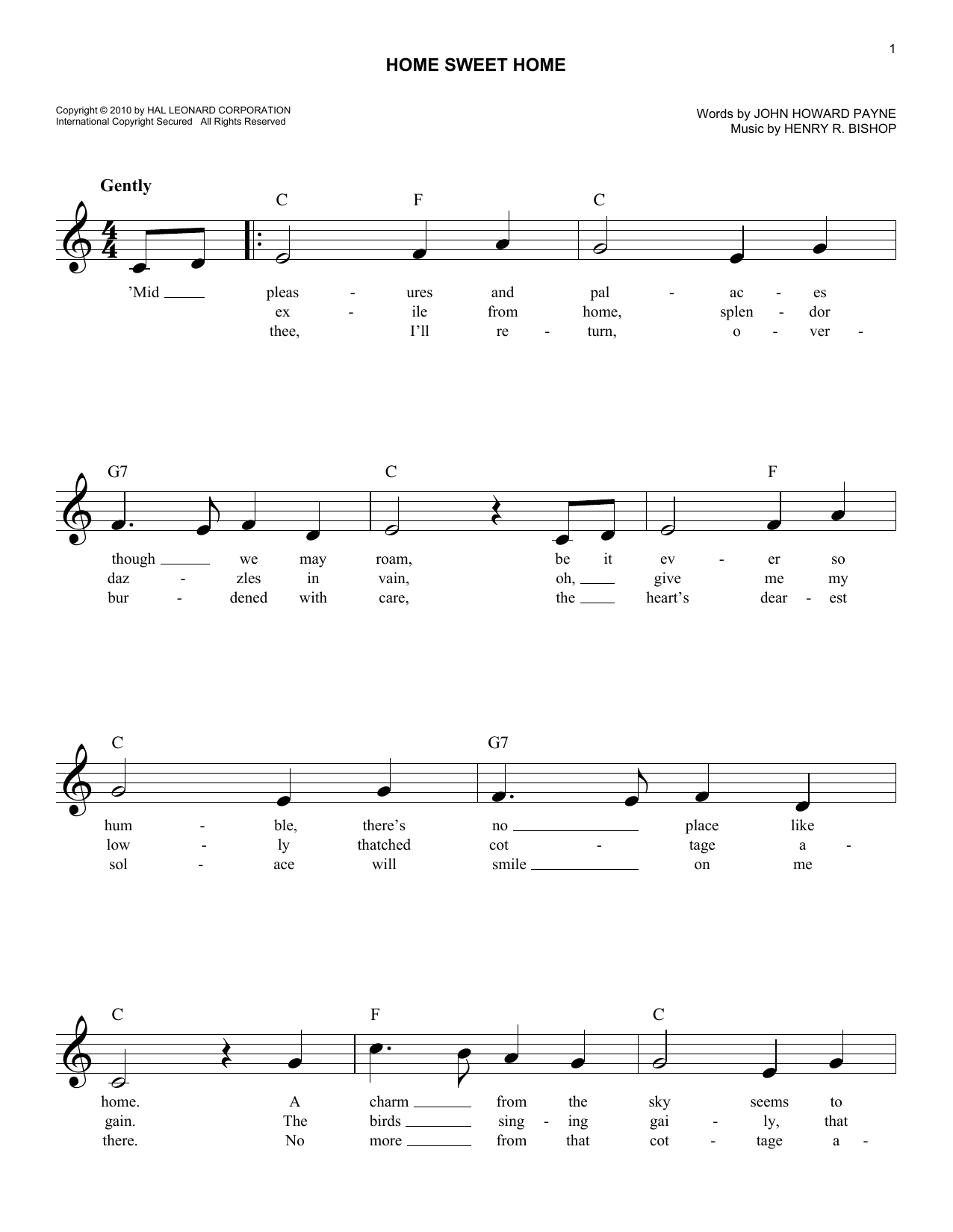 1

HOME SWEET HOME

Copyright © 2010 by HAL LEONARD CORPORATION
International Copyright Secured All Rights Reserved

Words by JOHN HOWARD PAYNE
Music by HENRY R. BISHOP

Gently

C F C

'Mid pleas - ures and pal - ac - es
ex - ile from home, splen - dor
thee, I'll re - turn, o - ver -

G7 C F

though we may roam, be it ev - er so
daz - zles in vain, oh, give me my
bur - dened with care, the heart's dear - est

C G7

hum - ble, there's no place like
low - ly thatched cot - tage a -
sol - ace will smile on me

C F C

home. A charm from the sky seems to
gain. The birds sing - ing gai - ly, that
there. No more from that cot - tage a -